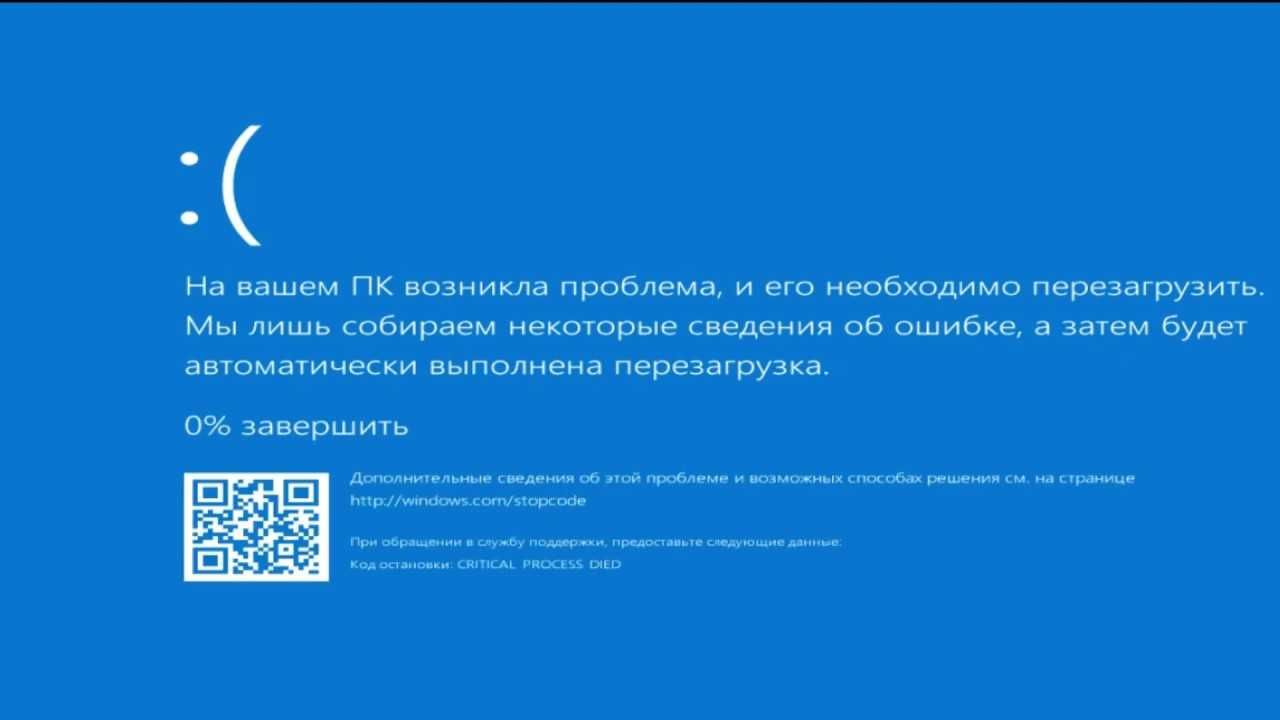 :(

На вашем ПК возникла проблема, и его необходимо перезагрузить. Мы лишь собираем некоторые сведения об ошибке, а затем будет автоматически выполнена перезагрузка.

0% завершить

Дополнительные сведения об этой проблеме и возможных способах решения см. на странице http://windows.com/stopcode

При обращении в службу поддержки, предоставьте следующие данные:
Код остановки: CRITICAL PROCESS DIED